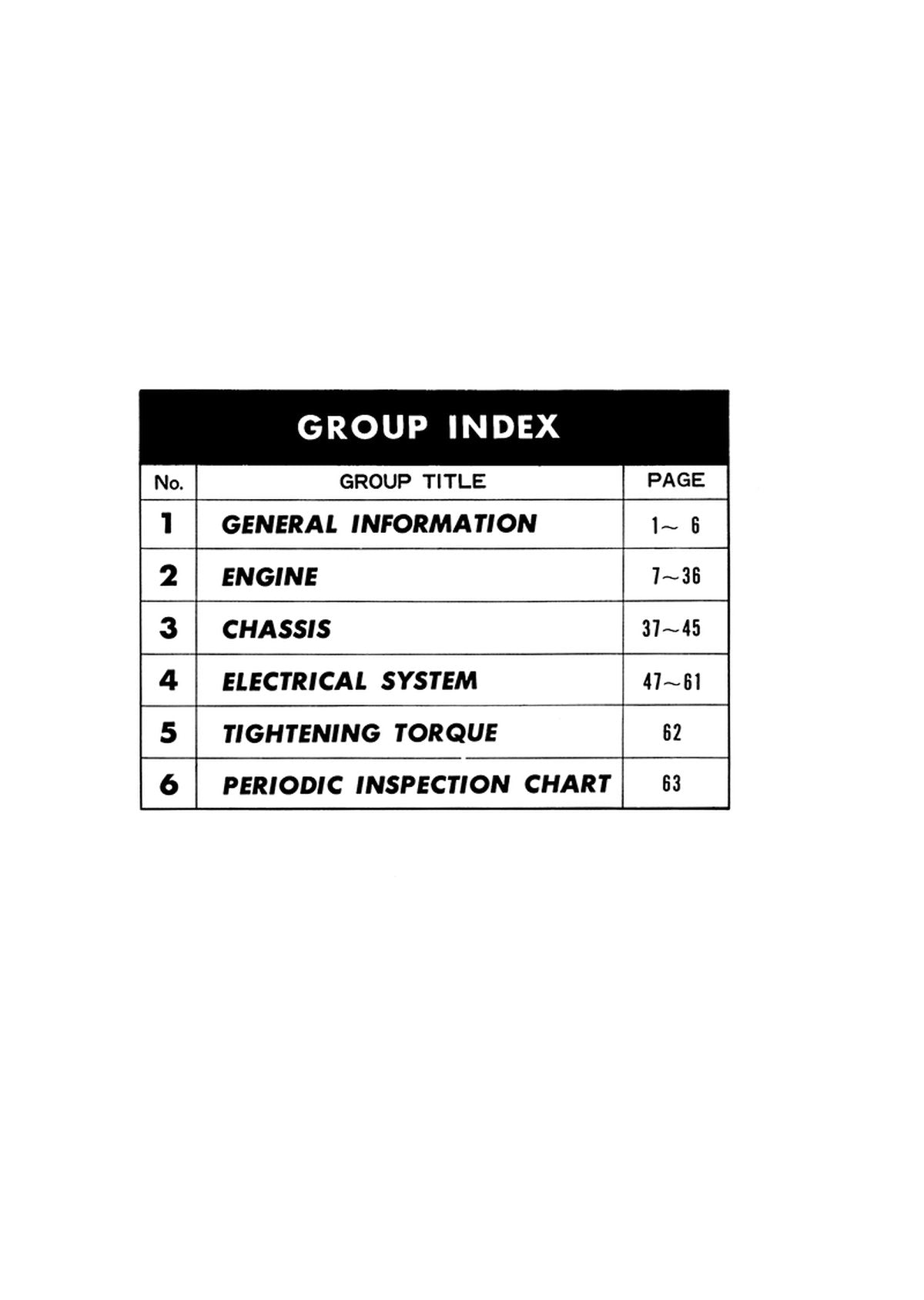 GROUP INDEX

| No. | GROUP TITLE | PAGE |
|---|---|---|
| 1 | GENERAL INFORMATION | 1~ 6 |
| 2 | ENGINE | 7~36 |
| 3 | CHASSIS | 37~45 |
| 4 | ELECTRICAL SYSTEM | 47~61 |
| 5 | TIGHTENING TORQUE | 62 |
| 6 | PERIODIC INSPECTION CHART | 63 |